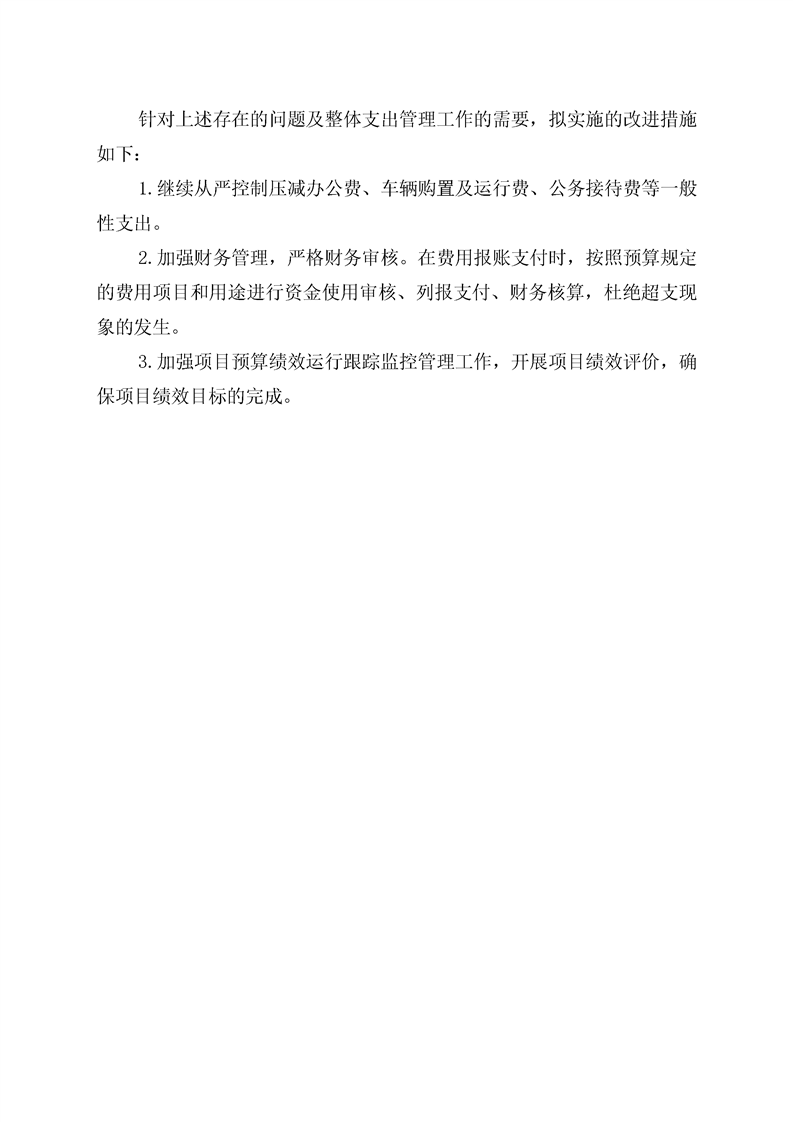 针对上述存在的问题及整体支出管理工作的需要，拟实施的改进措施如下：

1.继续从严控制压减办公费、车辆购置及运行费、公务接待费等一般性支出。

2.加强财务管理，严格财务审核。在费用报账支付时，按照预算规定的费用项目和用途进行资金使用审核、列报支付、财务核算，杜绝超支现象的发生。

3.加强项目预算绩效运行跟踪监控管理工作，开展项目绩效评价，确保项目绩效目标的完成。